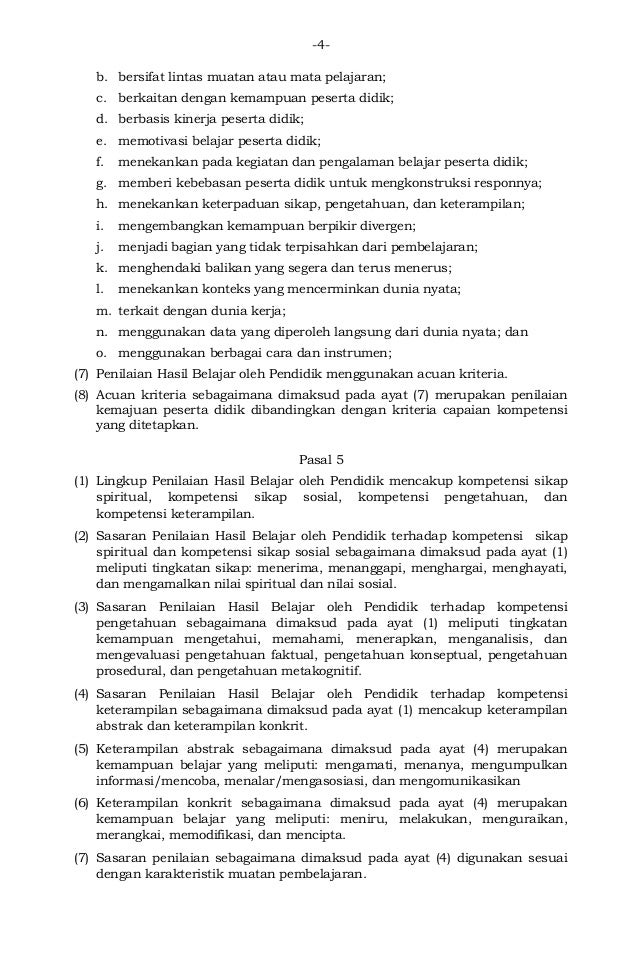 -4-

b. bersifat lintas muatan atau mata pelajaran;
c. berkaitan dengan kemampuan peserta didik;
d. berbasis kinerja peserta didik;
e. memotivasi belajar peserta didik;
f. menekankan pada kegiatan dan pengalaman belajar peserta didik;
g. memberi kebebasan peserta didik untuk mengkonstruksi responnya;
h. menekankan keterpaduan sikap, pengetahuan, dan keterampilan;
i. mengembangkan kemampuan berpikir divergen;
j. menjadi bagian yang tidak terpisahkan dari pembelajaran;
k. menghendaki balikan yang segera dan terus menerus;
l. menekankan konteks yang mencerminkan dunia nyata;
m. terkait dengan dunia kerja;
n. menggunakan data yang diperoleh langsung dari dunia nyata; dan
o. menggunakan berbagai cara dan instrumen;

(7) Penilaian Hasil Belajar oleh Pendidik menggunakan acuan kriteria.

(8) Acuan kriteria sebagaimana dimaksud pada ayat (7) merupakan penilaian kemajuan peserta didik dibandingkan dengan kriteria capaian kompetensi yang ditetapkan.

Pasal 5

(1) Lingkup Penilaian Hasil Belajar oleh Pendidik mencakup kompetensi sikap spiritual, kompetensi sikap sosial, kompetensi pengetahuan, dan kompetensi keterampilan.

(2) Sasaran Penilaian Hasil Belajar oleh Pendidik terhadap kompetensi sikap spiritual dan kompetensi sikap sosial sebagaimana dimaksud pada ayat (1) meliputi tingkatan sikap: menerima, menanggapi, menghargai, menghayati, dan mengamalkan nilai spiritual dan nilai sosial.

(3) Sasaran Penilaian Hasil Belajar oleh Pendidik terhadap kompetensi pengetahuan sebagaimana dimaksud pada ayat (1) meliputi tingkatan kemampuan mengetahui, memahami, menerapkan, menganalisis, dan mengevaluasi pengetahuan faktual, pengetahuan konseptual, pengetahuan prosedural, dan pengetahuan metakognitif.

(4) Sasaran Penilaian Hasil Belajar oleh Pendidik terhadap kompetensi keterampilan sebagaimana dimaksud pada ayat (1) mencakup keterampilan abstrak dan keterampilan konkrit.

(5) Keterampilan abstrak sebagaimana dimaksud pada ayat (4) merupakan kemampuan belajar yang meliputi: mengamati, menanya, mengumpulkan informasi/mencoba, menalar/mengasosiasi, dan mengomunikasikan

(6) Keterampilan konkrit sebagaimana dimaksud pada ayat (4) merupakan kemampuan belajar yang meliputi: meniru, melakukan, menguraikan, merangkai, memodifikasi, dan mencipta.

(7) Sasaran penilaian sebagaimana dimaksud pada ayat (4) digunakan sesuai dengan karakteristik muatan pembelajaran.